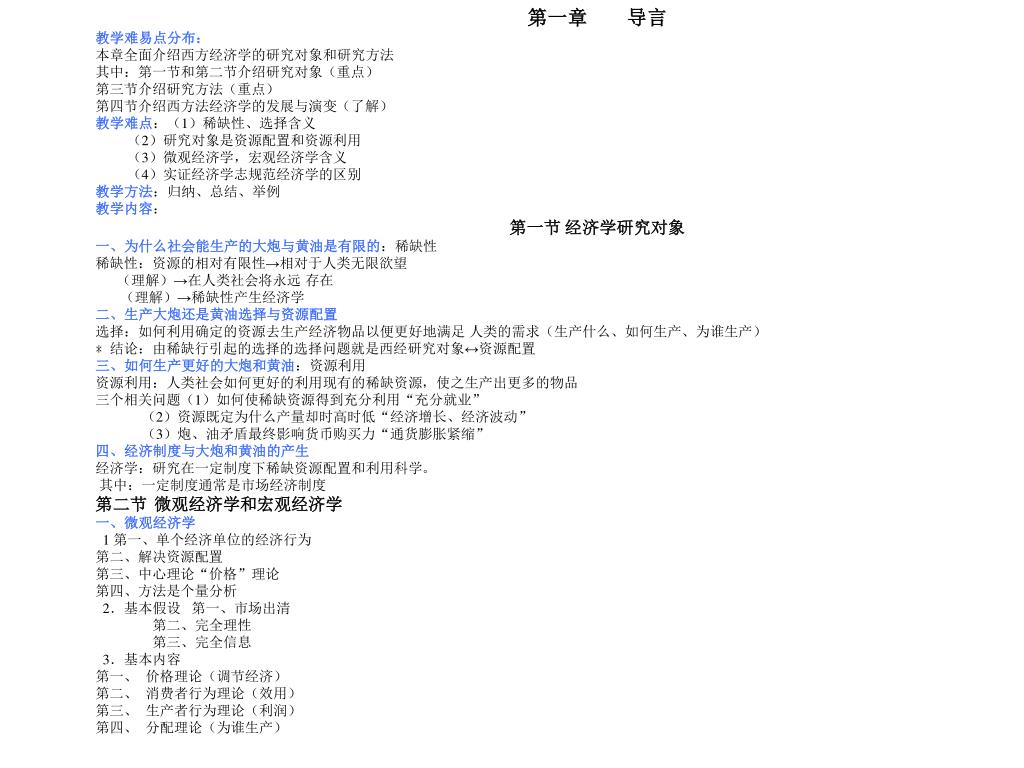 第一章　　导言

教学难易点分布：
本章全面介绍西方经济学的研究对象和研究方法
其中：第一节和第二节介绍研究对象（重点）
第三节介绍研究方法（重点）
第四节介绍西方法经济学的发展与演变（了解）
教学难点：（1）稀缺性、选择含义
（2）研究对象是资源配置和资源利用
（3）微观经济学，宏观经济学含义
（4）实证经济学志规范经济学的区别
教学方法：归纳、总结、举例
教学内容：

第一节 经济学研究对象

一、为什么社会能生产的大炮与黄油是有限的：稀缺性
稀缺性：资源的相对有限性→相对于人类无限欲望
（理解）→在人类社会将永远 存在
（理解）→稀缺性产生经济学
二、生产大炮还是黄油选择与资源配置
选择：如何利用确定的资源去生产经济物品以便更好地满足 人类的需求（生产什么、如何生产、为谁生产）
* 结论：由稀缺行引起的选择的选择问题就是西经研究对象↔资源配置
三、如何生产更好的大炮和黄油：资源利用
资源利用：人类社会如何更好的利用现有的稀缺资源，使之生产出更多的物品
三个相关问题（1）如何使稀缺资源得到充分利用“充分就业”
（2）资源既定为什么产量却时高时低“经济增长、经济波动”
（3）炮、油矛盾最终影响货币购买力“通货膨胀紧缩”
四、经济制度与大炮和黄油的产生
经济学：研究在一定制度下稀缺资源配置和利用科学。
其中：一定制度通常是市场经济制度
第二节 微观经济学和宏观经济学
一、微观经济学
1 第一、单个经济单位的经济行为
第二、解决资源配置
第三、中心理论“价格”理论
第四、方法是个量分析
2．基本假设　第一、市场出清
第二、完全理性
第三、完全信息
3．基本内容
第一、　价格理论（调节经济）
第二、　消费者行为理论（效用）
第三、　生产者行为理论（利润）
第四、　分配理论（为谁生产）